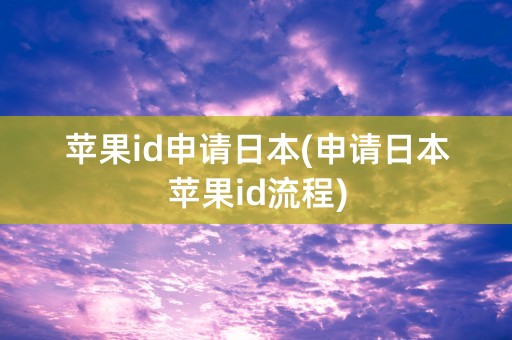 苹果id申请日本(申请日本苹果id流程)